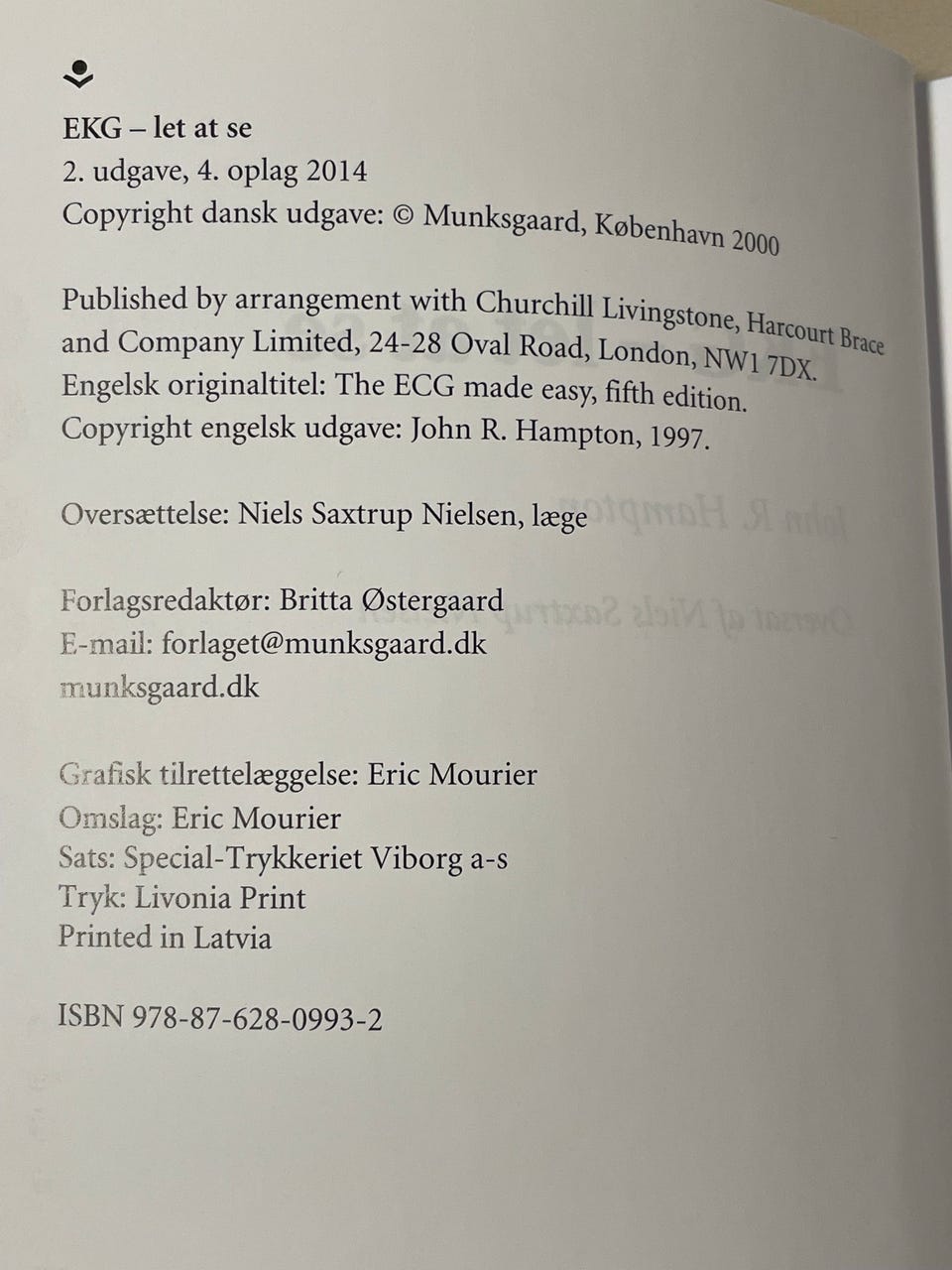 EKG – let at se
2. udgave, 4. oplag 2014
Copyright dansk udgave: © Munksgaard, København 2000

Published by arrangement with Churchill Livingstone, Harcourt Brace and Company Limited, 24-28 Oval Road, London, NW1 7DX.
Engelsk originaltitel: The ECG made easy, fifth edition.
Copyright engelsk udgave: John R. Hampton, 1997.

Oversættelse: Niels Saxtrup Nielsen, læge

Forlagsredaktør: Britta Østergaard
E-mail: forlaget@munksgaard.dk
munksgaard.dk

Grafisk tilrettelæggelse: Eric Mourier
Omslag: Eric Mourier
Sats: Special-Trykkeriet Viborg a-s
Tryk: Livonia Print
Printed in Latvia

ISBN 978-87-628-0993-2